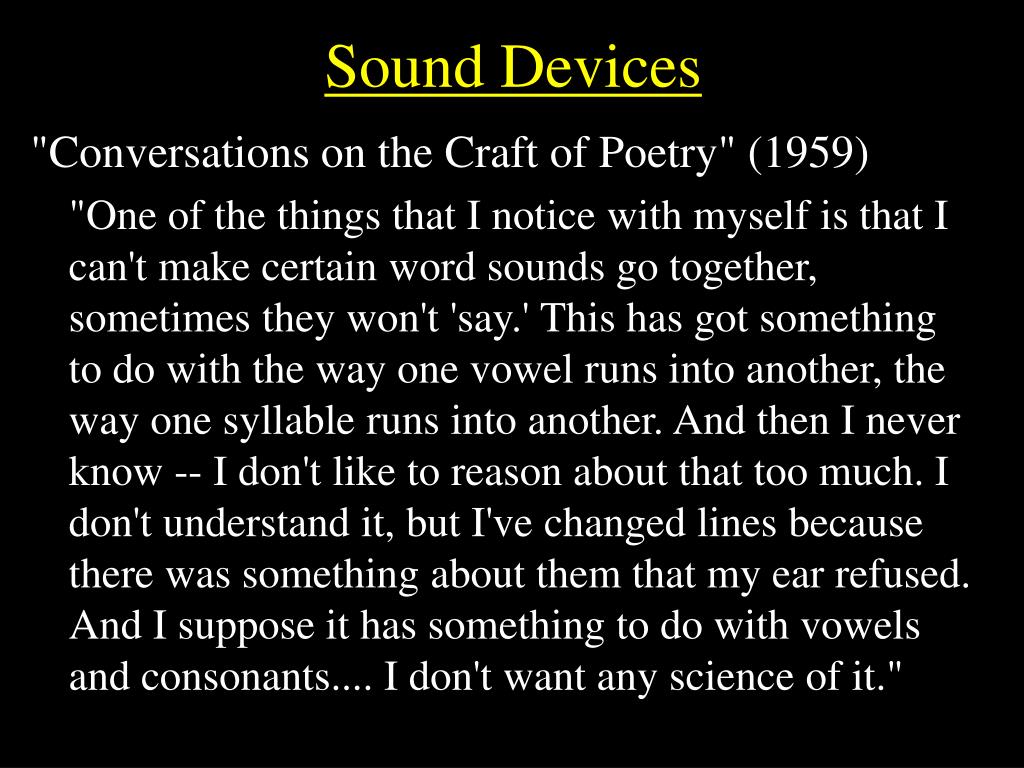 Sound Devices

"Conversations on the Craft of Poetry" (1959)

"One of the things that I notice with myself is that I can't make certain word sounds go together, sometimes they won't 'say.' This has got something to do with the way one vowel runs into another, the way one syllable runs into another. And then I never know -- I don't like to reason about that too much. I don't understand it, but I've changed lines because there was something about them that my ear refused. And I suppose it has something to do with vowels and consonants.... I don't want any science of it."